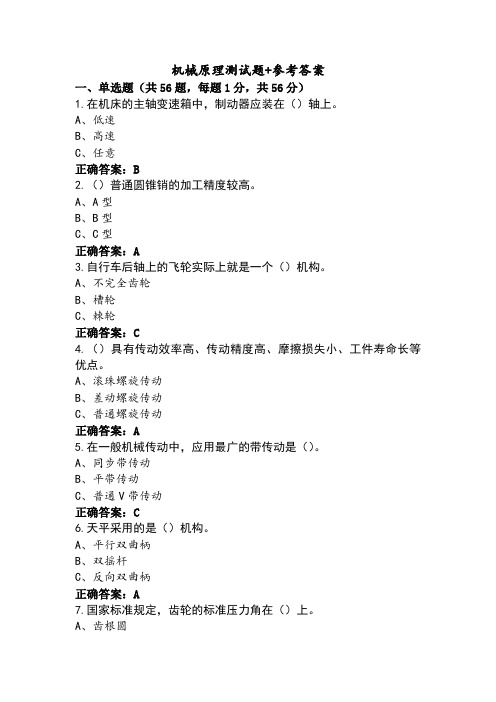 机械原理测试题+参考答案

一、单选题（共56题，每题1分，共56分）

1.在机床的主轴变速箱中，制动器应装在（）轴上。

A、低速

B、高速

C、任意

正确答案：B

2.（）普通圆锥销的加工精度较高。

A、A型

B、B型

C、C型

正确答案：A

3.自行车后轴上的飞轮实际上就是一个（）机构。

A、不完全齿轮

B、槽轮

C、棘轮

正确答案：C

4.（）具有传动效率高、传动精度高、摩擦损失小、工件寿命长等优点。

A、滚珠螺旋传动

B、差动螺旋传动

C、普通螺旋传动

正确答案：A

5.在一般机械传动中，应用最广的带传动是（）。

A、同步带传动

B、平带传动

C、普通V带传动

正确答案：C

6.天平采用的是（）机构。

A、平行双曲柄

B、双摇杆

C、反向双曲柄

正确答案：A

7.国家标准规定，齿轮的标准压力角在（）上。

A、齿根圆